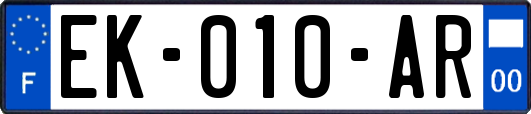 F

EK-010-AR

00